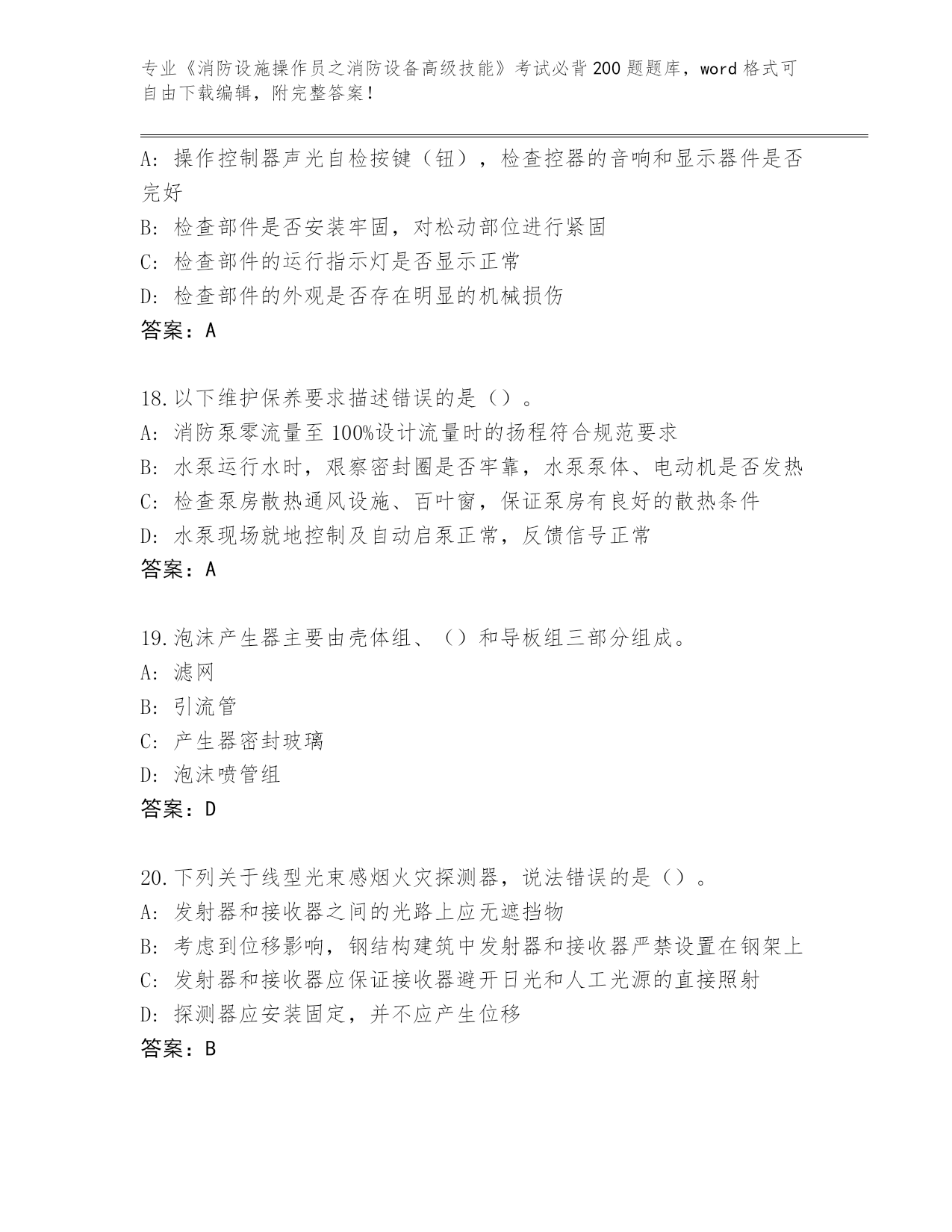 专业《消防设施操作员之消防设备高级技能》考试必背200题题库，word格式可自由下载编辑，附完整答案！

A：操作控制器声光自检按键（钮），检查控器的音响和显示器件是否完好
B：检查部件是否安装牢固，对松动部位进行紧固
C：检查部件的运行指示灯是否显示正常
D：检查部件的外观是否存在明显的机械损伤
答案：A

18.以下维护保养要求描述错误的是（）。
A：消防泵零流量至100%设计流量时的扬程符合规范要求
B：水泵运行水时，艰察密封圈是否牢靠，水泵泵体、电动机是否发热
C：检查泵房散热通风设施、百叶窗，保证泵房有良好的散热条件
D：水泵现场就地控制及自动启泵正常，反馈信号正常
答案：A

19.泡沫产生器主要由壳体组、（）和导板组三部分组成。
A：滤网
B：引流管
C：产生器密封玻璃
D：泡沫喷管组
答案：D

20.下列关于线型光束感烟火灾探测器，说法错误的是（）。
A：发射器和接收器之间的光路上应无遮挡物
B：考虑到位移影响，钢结构建筑中发射器和接收器严禁设置在钢架上
C：发射器和接收器应保证接收器避开日光和人工光源的直接照射
D：探测器应安装固定，并不应产生位移
答案：B